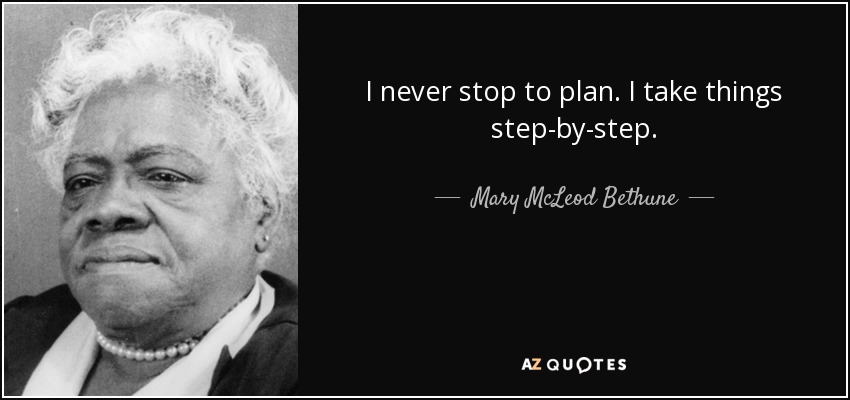 I never stop to plan. I take things step-by-step.

— Mary McLeod Bethune —

AZ QUOTES